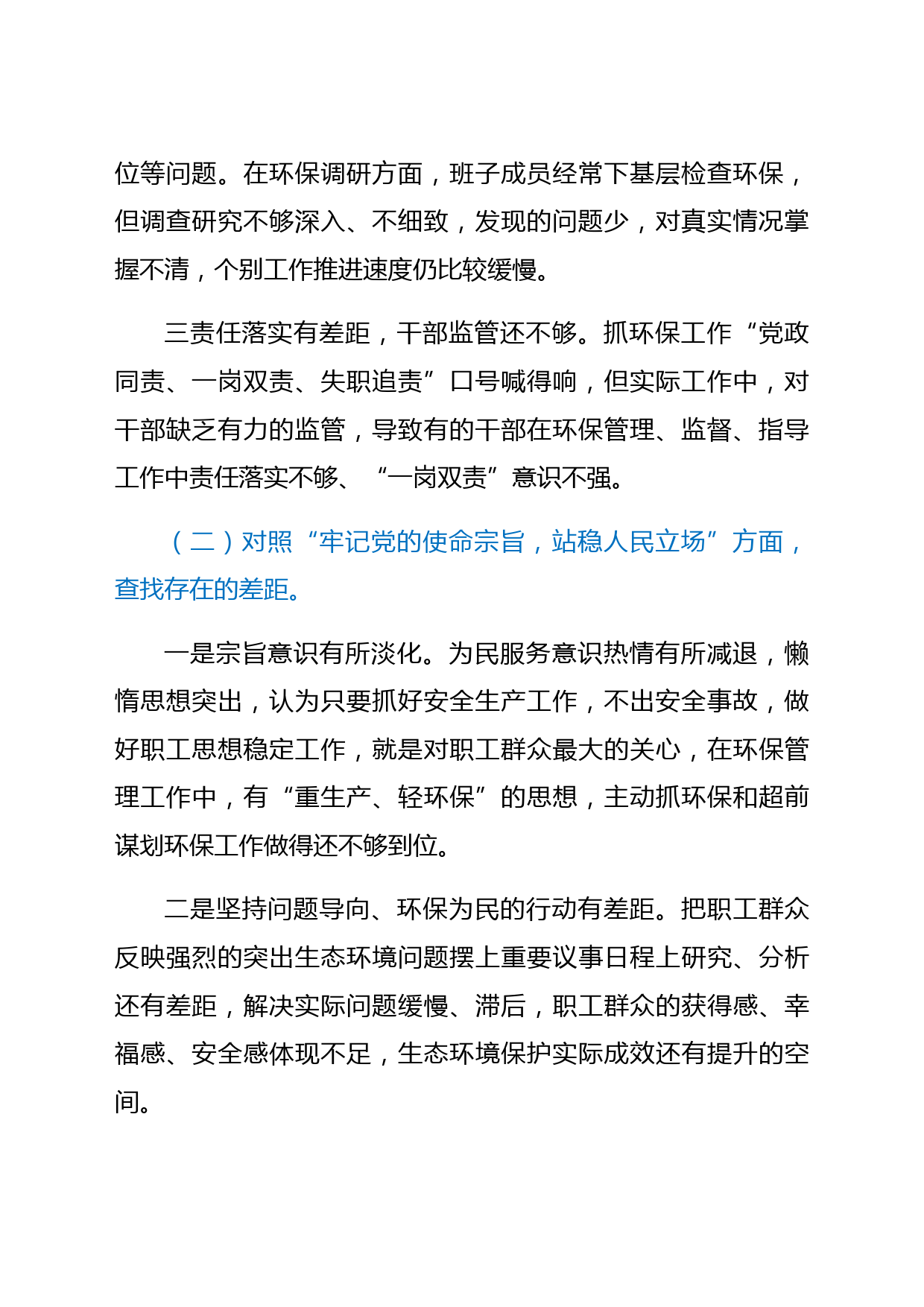 位等问题。在环保调研方面，班子成员经常下基层检查环保，但调查研究不够深入、不细致，发现的问题少，对真实情况掌握不清，个别工作推进速度仍比较缓慢。

三责任落实有差距，干部监管还不够。抓环保工作“党政同责、一岗双责、失职追责”口号喊得响，但实际工作中，对干部缺乏有力的监管，导致有的干部在环保管理、监督、指导工作中责任落实不够、“一岗双责”意识不强。

（二）对照“牢记党的使命宗旨，站稳人民立场”方面，查找存在的差距。

一是宗旨意识有所淡化。为民服务意识热情有所减退，懒惰思想突出，认为只要抓好安全生产工作，不出安全事故，做好职工思想稳定工作，就是对职工群众最大的关心，在环保管理工作中，有“重生产、轻环保”的思想，主动抓环保和超前谋划环保工作做得还不够到位。

二是坚持问题导向、环保为民的行动有差距。把职工群众反映强烈的突出生态环境问题摆上重要议事日程上研究、分析还有差距，解决实际问题缓慢、滞后，职工群众的获得感、幸福感、安全感体现不足，生态环境保护实际成效还有提升的空间。